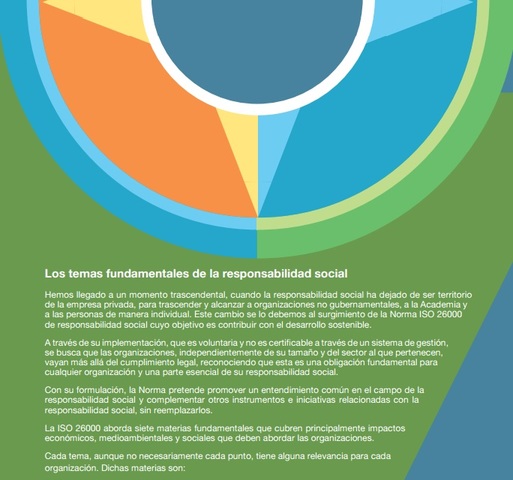 Los temas fundamentales de la responsabilidad social

Hemos llegado a un momento trascendental, cuando la responsabilidad social ha dejado de ser territorio de la empresa privada, para trascender y alcanzar a organizaciones no gubernamentales, a la Academia y a las personas de manera individual. Este cambio se lo debemos al surgimiento de la Norma ISO 26000 de responsabilidad social cuyo objetivo es contribuir con el desarrollo sostenible.

A través de su implementación, que es voluntaria y no es certificable a través de un sistema de gestión, se busca que las organizaciones, independientemente de su tamaño y del sector al que pertenecen, vayan más allá del cumplimiento legal, reconociendo que esta es una obligación fundamental para cualquier organización y una parte esencial de su responsabilidad social.

Con su formulación, la Norma pretende promover un entendimiento común en el campo de la responsabilidad social y complementar otros instrumentos e iniciativas relacionadas con la responsabilidad social, sin reemplazarlos.

La ISO 26000 aborda siete materias fundamentales que cubren principalmente impactos económicos, medioambientales y sociales que deben abordar las organizaciones.

Cada tema, aunque no necesariamente cada punto, tiene alguna relevancia para cada organización. Dichas materias son: